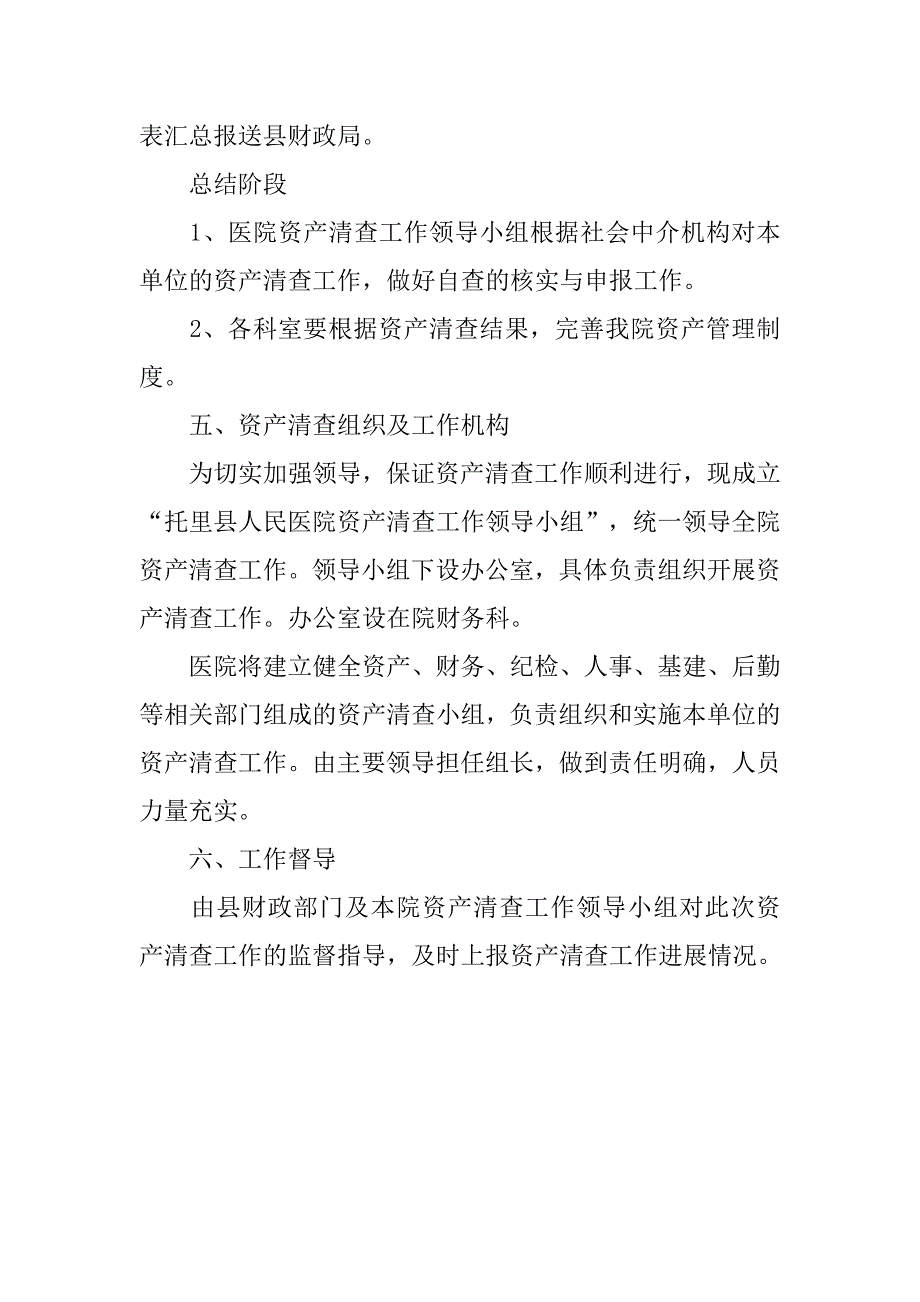 表汇总报送县财政局。

总结阶段

1、医院资产清查工作领导小组根据社会中介机构对本单位的资产清查工作，做好自查的核实与申报工作。

2、各科室要根据资产清查结果，完善我院资产管理制度。

五、资产清查组织及工作机构

为切实加强领导，保证资产清查工作顺利进行，现成立“托里县人民医院资产清查工作领导小组”，统一领导全院资产清查工作。领导小组下设办公室，具体负责组织开展资产清查工作。办公室设在院财务科。

医院将建立健全资产、财务、纪检、人事、基建、后勤等相关部门组成的资产清查小组，负责组织和实施本单位的资产清查工作。由主要领导担任组长，做到责任明确，人员力量充实。

六、工作督导

由县财政部门及本院资产清查工作领导小组对此次资产清查工作的监督指导，及时上报资产清查工作进展情况。